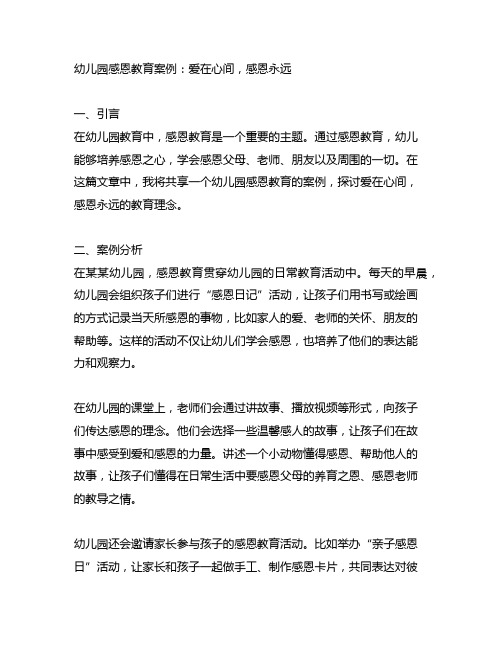 幼儿园感恩教育案例：爱在心间，感恩永远

一、引言
在幼儿园教育中，感恩教育是一个重要的主题。通过感恩教育，幼儿能够培养感恩之心，学会感恩父母、老师、朋友以及周围的一切。在这篇文章中，我将共享一个幼儿园感恩教育的案例，探讨爱在心间，感恩永远的教育理念。

二、案例分析
在某某幼儿园，感恩教育贯穿幼儿园的日常教育活动中。每天的早晨，幼儿园会组织孩子们进行“感恩日记”活动，让孩子们用书写或绘画的方式记录当天所感恩的事物，比如家人的爱、老师的关怀、朋友的帮助等。这样的活动不仅让幼儿们学会感恩，也培养了他们的表达能力和观察力。

在幼儿园的课堂上，老师们会通过讲故事、播放视频等形式，向孩子们传达感恩的理念。他们会选择一些温馨感人的故事，让孩子们在故事中感受到爱和感恩的力量。讲述一个小动物懂得感恩、帮助他人的故事，让孩子们懂得在日常生活中要感恩父母的养育之恩、感恩老师的教导之情。

幼儿园还会邀请家长参与孩子的感恩教育活动。比如举办“亲子感恩日”活动，让家长和孩子一起做手工、制作感恩卡片，共同表达对彼